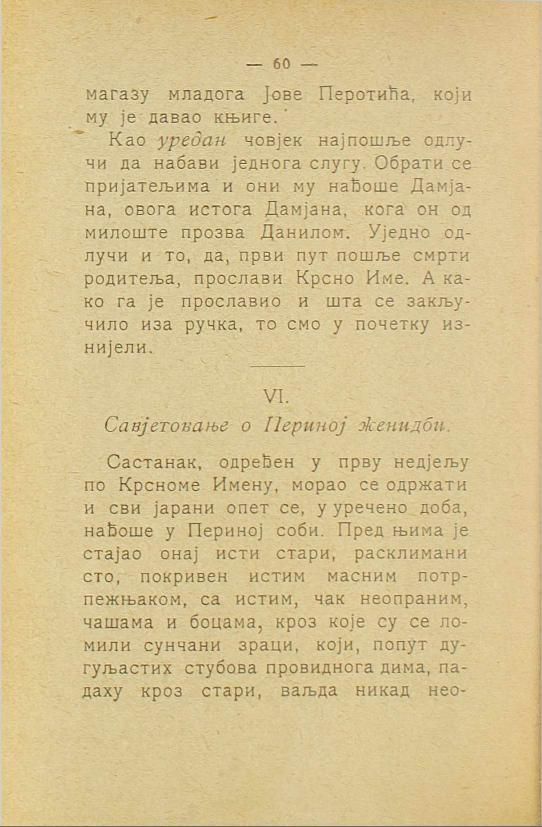 — 60 —

магазу младога Јове Перотића, који му је давао књиге.

Као уредан човјек најпошље одлучи да набави једнога слугу. Обрати се пријатељима и они му нађоше Дамјана, овога истога Дамјана, кога он од милоште прозва Данилом. Уједно одлучи и то, да, први пут пошље смрти родитеља, прослави Крсно Име. А како га је прославио и шта се закључило иза ручка, то смо у почетку изнијели.

VI.

Савјетовање о Периној женидби.

Састанак, одређен у прву недјељу по Крсноме Имену, морао се одржати и сви јарани опет се, у уречено доба, нађоше у Периној соби. Пред њима је стајао онај исти стари, расклимани сто, покривен истим масним потрпежњаком, са истим, чак неопраним, чашама и боцама, кроз које су се ломили сунчани зраци, који, попут дугуљастих стубова провиднога дима, падаху кроз стари, ваљда никад нео-